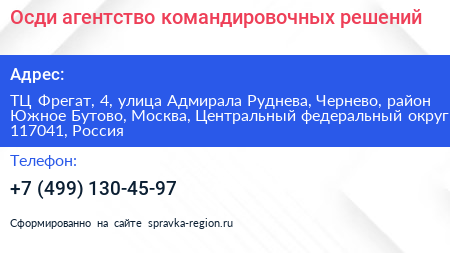 Осди агентство командировочных решений

Адрес:

ТЦ Фрегат, 4, улица Адмирала Руднева, Чернево, район Южное Бутово, Москва, Центральный федеральный округ 117041, Россия

Телефон:

+7 (499) 130-45-97

Сформированно на сайте spravka-region.ru